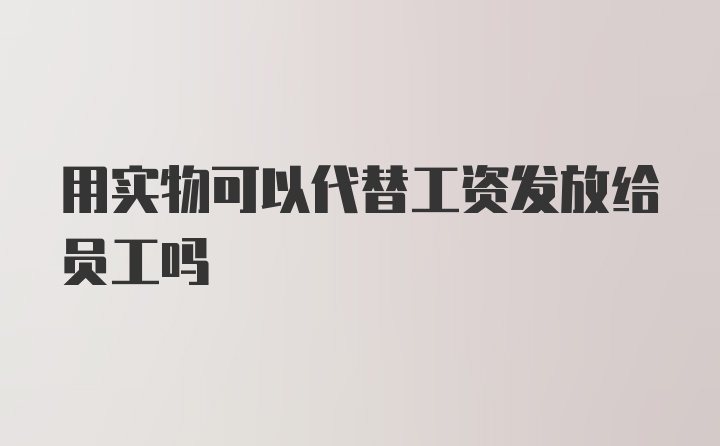 用实物可以代替工资发放给员工吗